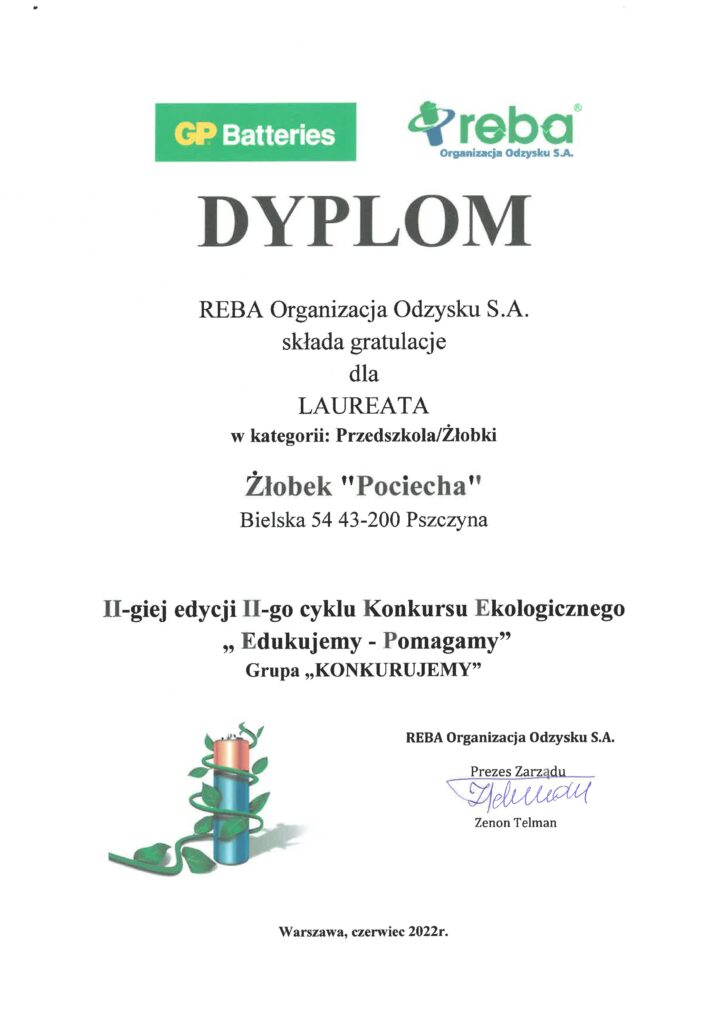 GP Batteries

reba®
Organizacja Odzysku S.A.

DYPLOM

REBA Organizacja Odzysku S.A.
składa gratulacje
dla
LAUREATA
w kategorii: Przedszkola/Żłobki

Żłobek "Pociecha"
Bielska 54 43-200 Pszczyna

II-giej edycji II-go cyklu Konkursu Ekologicznego
„ Edukujemy - Pomagamy"
Grupa „KONKURUJEMY"

REBA Organizacja Odzysku S.A.

Prezes Zarządu
Zenon Telman

Warszawa, czerwiec 2022r.